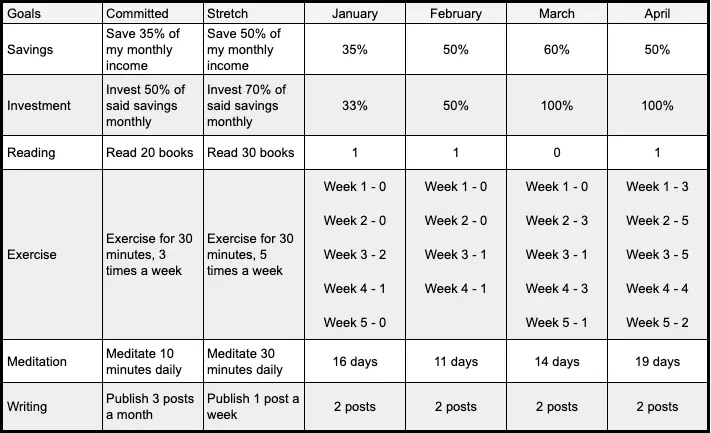 | Goals | Committed | Stretch | January | February | March | April |
|---|---|---|---|---|---|---|
| Savings | Save 35% of my monthly income | Save 50% of my monthly income | 35% | 50% | 60% | 50% |
| Investment | Invest 50% of said savings monthly | Invest 70% of said savings monthly | 33% | 50% | 100% | 100% |
| Reading | Read 20 books | Read 30 books | 1 | 1 | 0 | 1 |
| Exercise | Exercise for 30 minutes, 3 times a week | Exercise for 30 minutes, 5 times a week | Week 1 - 0 Week 2 - 0 Week 3 - 2 Week 4 - 1 Week 5 - 0 | Week 1 - 0 Week 2 - 0 Week 3 - 1 Week 4 - 1 | Week 1 - 0 Week 2 - 3 Week 3 - 1 Week 4 - 3 Week 5 - 1 | Week 1 - 3 Week 2 - 5 Week 3 - 5 Week 4 - 4 Week 5 - 2 |
| Meditation | Meditate 10 minutes daily | Meditate 30 minutes daily | 16 days | 11 days | 14 days | 19 days |
| Writing | Publish 3 posts a month | Publish 1 post a week | 2 posts | 2 posts | 2 posts | 2 posts |